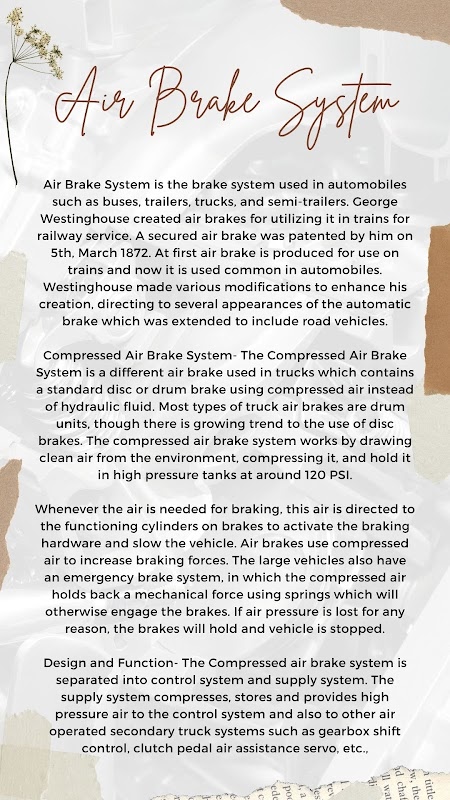 Air Brake System

Air Brake System is the brake system used in automobiles such as buses, trailers, trucks, and semi-trailers. George Westinghouse created air brakes for utilizing it in trains for railway service. A secured air brake was patented by him on 5th, March 1872. At first air brake is produced for use on trains and now it is used common in automobiles. Westinghouse made various modifications to enhance his creation, directing to several appearances of the automatic brake which was extended to include road vehicles.

Compressed Air Brake System- The Compressed Air Brake System is a different air brake used in trucks which contains a standard disc or drum brake using compressed air instead of hydraulic fluid. Most types of truck air brakes are drum units, though there is growing trend to the use of disc brakes. The compressed air brake system works by drawing clean air from the environment, compressing it, and hold it in high pressure tanks at around 120 PSI.

Whenever the air is needed for braking, this air is directed to the functioning cylinders on brakes to activate the braking hardware and slow the vehicle. Air brakes use compressed air to increase braking forces. The large vehicles also have an emergency brake system, in which the compressed air holds back a mechanical force using springs which will otherwise engage the brakes. If air pressure is lost for any reason, the brakes will hold and vehicle is stopped.

Design and Function- The Compressed air brake system is separated into control system and supply system. The supply system compresses, stores and provides high pressure air to the control system and also to other air operated secondary truck systems such as gearbox shift control, clutch pedal air assistance servo, etc.,